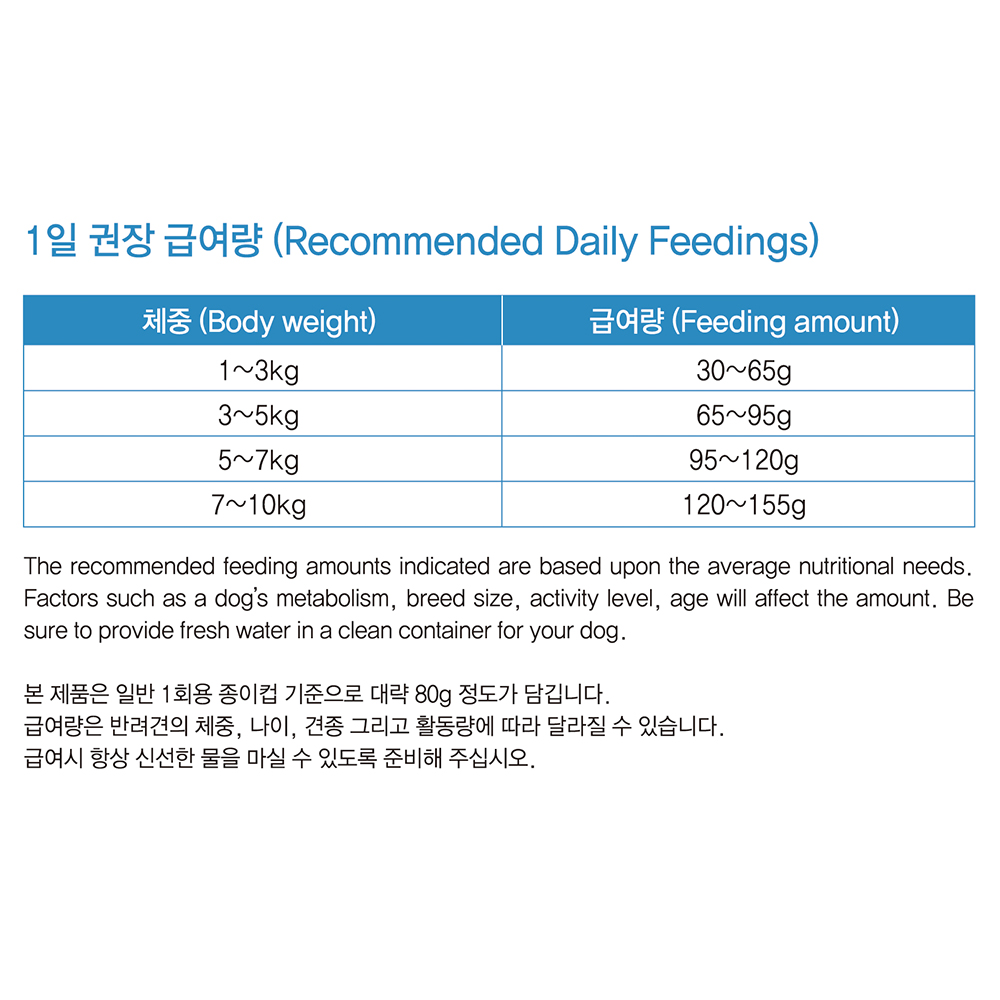 1일 권장 급여량 (Recommended Daily Feedings)

| 체중 (Body weight) | 급여량 (Feeding amount) |
|---|---|
| 1~3kg | 30~65g |
| 3~5kg | 65~95g |
| 5~7kg | 95~120g |
| 7~10kg | 120~155g |

The recommended feeding amounts indicated are based upon the average nutritional needs. Factors such as a dog's metabolism, breed size, activity level, age will affect the amount. Be sure to provide fresh water in a clean container for your dog.

본 제품은 일반 1회용 종이컵 기준으로 대략 80g 정도가 담깁니다.
급여량은 반려견의 체중, 나이, 견종 그리고 활동량에 따라 달라질 수 있습니다.
급여시 항상 신선한 물을 마실 수 있도록 준비해 주십시오.